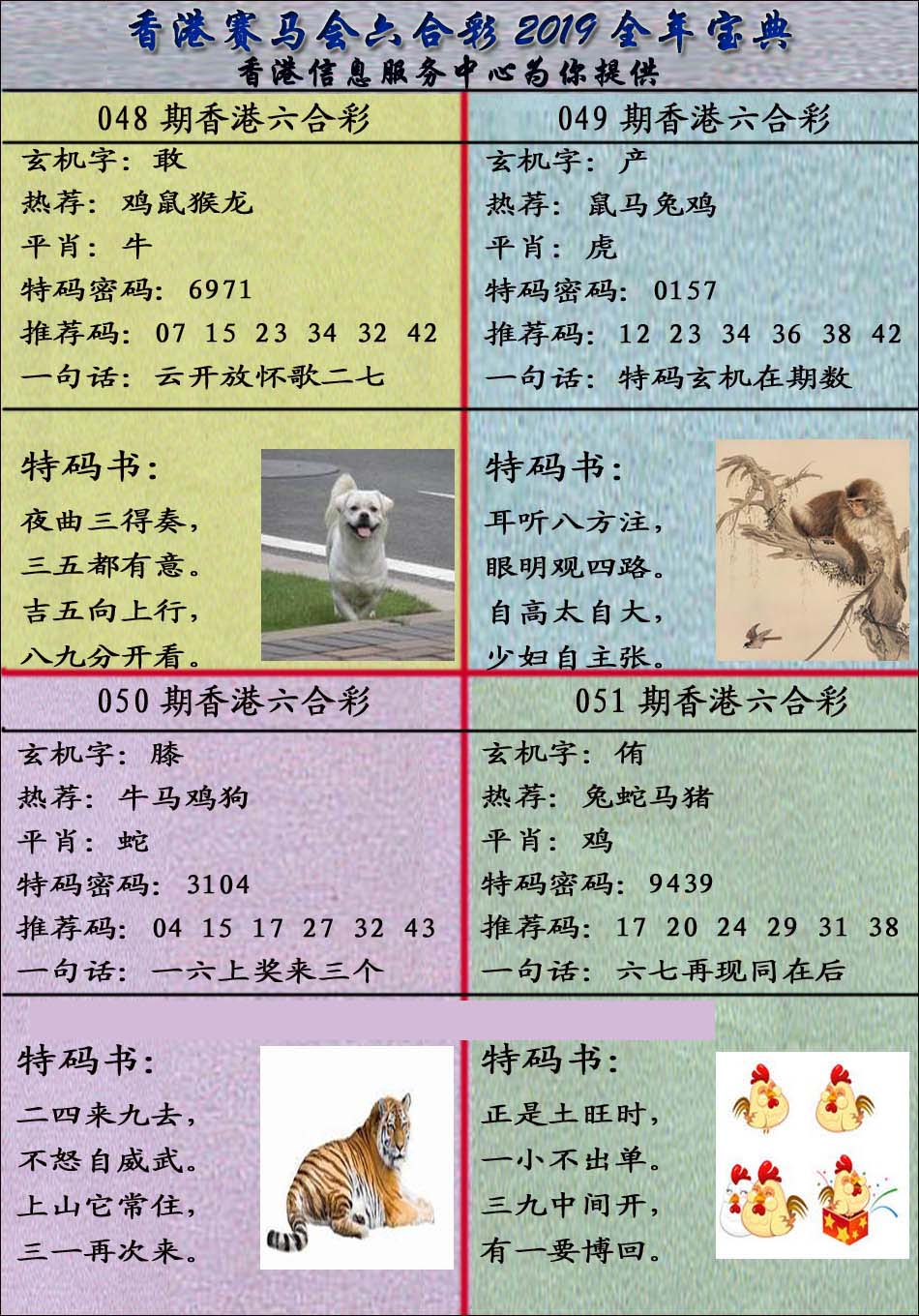 香港赛马会六合彩 2019 全年宝典
香港信息服务中心为你提供

048 期香港六合彩
玄机字：敢
热荐：鸡鼠猴龙
平肖：牛
特码密码：6971
推荐码：07 15 23 34 32 42
一句话：云开放怀歌二七

特码书：
夜曲三得奏，
三五都有意。
吉五向上行，
八九分开看。

049 期香港六合彩
玄机字：产
热荐：鼠马兔鸡
平肖：虎
特码密码：0157
推荐码：12 23 34 36 38 42
一句话：特码玄机在期数

特码书：
耳听八方注，
眼明观四路。
自高太自大，
少妇自主张。

050 期香港六合彩
玄机字：膝
热荐：牛马鸡狗
平肖：蛇
特码密码：3104
推荐码：04 15 17 27 32 43
一句话：一六上奖来三个

特码书：
二四来九去，
不怒自威武。
上山它常住，
三一再次来。

051 期香港六合彩
玄机字：侑
热荐：兔蛇马猪
平肖：鸡
特码密码：9439
推荐码：17 20 24 29 31 38
一句话：六七再现同在后

特码书：
正是土旺时，
一小不出单。
三九中间开，
有一要博回。